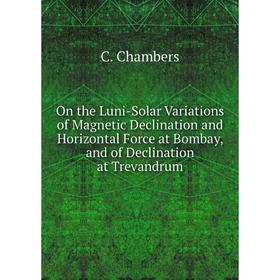 C. Chambers

On the Luni-Solar Variations of Magnetic Declination and Horizontal Force at Bombay, and of Declination at Trevandrum